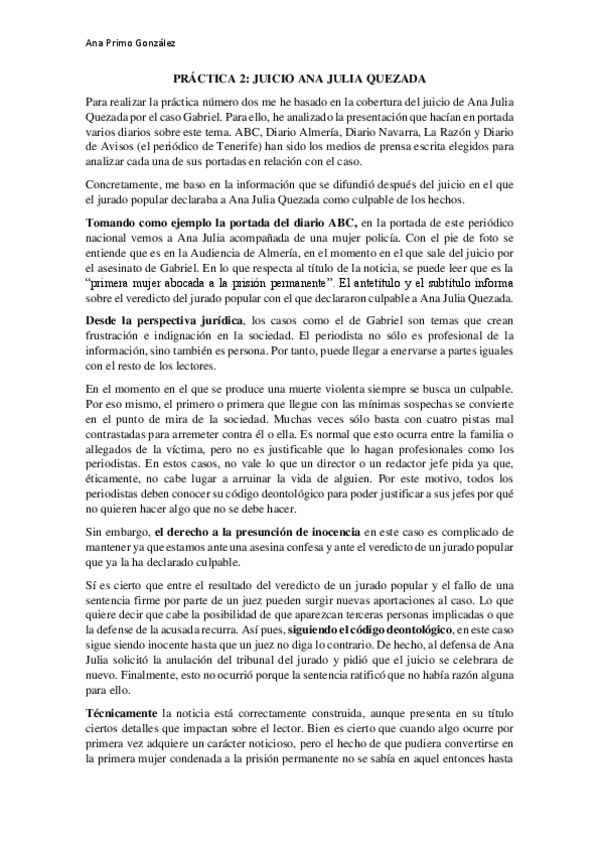 Ana Primo González

PRÁCTICA 2: JUICIO ANA JULIA QUEZADA

Para realizar la práctica número dos me he basado en la cobertura del juicio de Ana Julia Quezada por el caso Gabriel. Para ello, he analizado la presentación que hacían en portada varios diarios sobre este tema. ABC, Diario Almería, Diario Navarra, La Razón y Diario de Avisos (el periódico de Tenerife) han sido los medios de prensa escrita elegidos para analizar cada una de sus portadas en relación con el caso.

Concretamente, me baso en la información que se difundió después del juicio en el que el jurado popular declaraba a Ana Julia Quezada como culpable de los hechos.

Tomando como ejemplo la portada del diario ABC, en la portada de este periódico nacional vemos a Ana Julia acompañada de una mujer policía. Con el pie de foto se entiende que es en la Audiencia de Almería, en el momento en el que sale del juicio por el asesinato de Gabriel. En lo que respecta al título de la noticia, se puede leer que es la "primera mujer abocada a la prisión permanente". El antetítulo y el subtítulo informa sobre el veredicto del jurado popular con el que declararon culpable a Ana Julia Quezada.

Desde la perspectiva jurídica, los casos como el de Gabriel son temas que crean frustración e indignación en la sociedad. El periodista no sólo es profesional de la información, sino también es persona. Por tanto, puede llegar a enervarse a partes iguales con el resto de los lectores.

En el momento en el que se produce una muerte violenta siempre se busca un culpable. Por eso mismo, el primero o primera que llegue con las mínimas sospechas se convierte en el punto de mira de la sociedad. Muchas veces sólo basta con cuatro pistas mal contrastadas para arremeter contra él o ella. Es normal que esto ocurra entre la familia o allegados de la víctima, pero no es justificable que lo hagan profesionales como los periodistas. En estos casos, no vale lo que un director o un redactor jefe pida ya que, éticamente, no cabe lugar a arruinar la vida de alguien. Por este motivo, todos los periodistas deben conocer su código deontológico para poder justificar a sus jefes por qué no quieren hacer algo que no se debe hacer.

Sin embargo, el derecho a la presunción de inocencia en este caso es complicado de mantener ya que estamos ante una asesina confesa y ante el veredicto de un jurado popular que ya la ha declarado culpable.

Sí es cierto que entre el resultado del veredicto de un jurado popular y el fallo de una sentencia firme por parte de un juez pueden surgir nuevas aportaciones al caso. Lo que quiere decir que cabe la posibilidad de que aparezcan terceras personas implicadas o que la defensa de la acusada recurra. Así pues, siguiendo el código deontológico, en este caso sigue siendo inocente hasta que un juez no diga lo contrario. De hecho, al defensa de Ana Julia solicitó la anulación del tribunal del jurado y pidió que el juicio se celebrara de nuevo. Finalmente, esto no ocurrió porque la sentencia ratificó que no había razón alguna para ello.

Técnicamente la noticia está correctamente construida, aunque presenta en su título ciertos detalles que impactan sobre el lector. Bien es cierto que cuando algo ocurre por primera vez adquiere un carácter noticioso, pero el hecho de que pudiera convertirse en la primera mujer condenada a la prisión permanente no se sabía en aquel entonces hasta